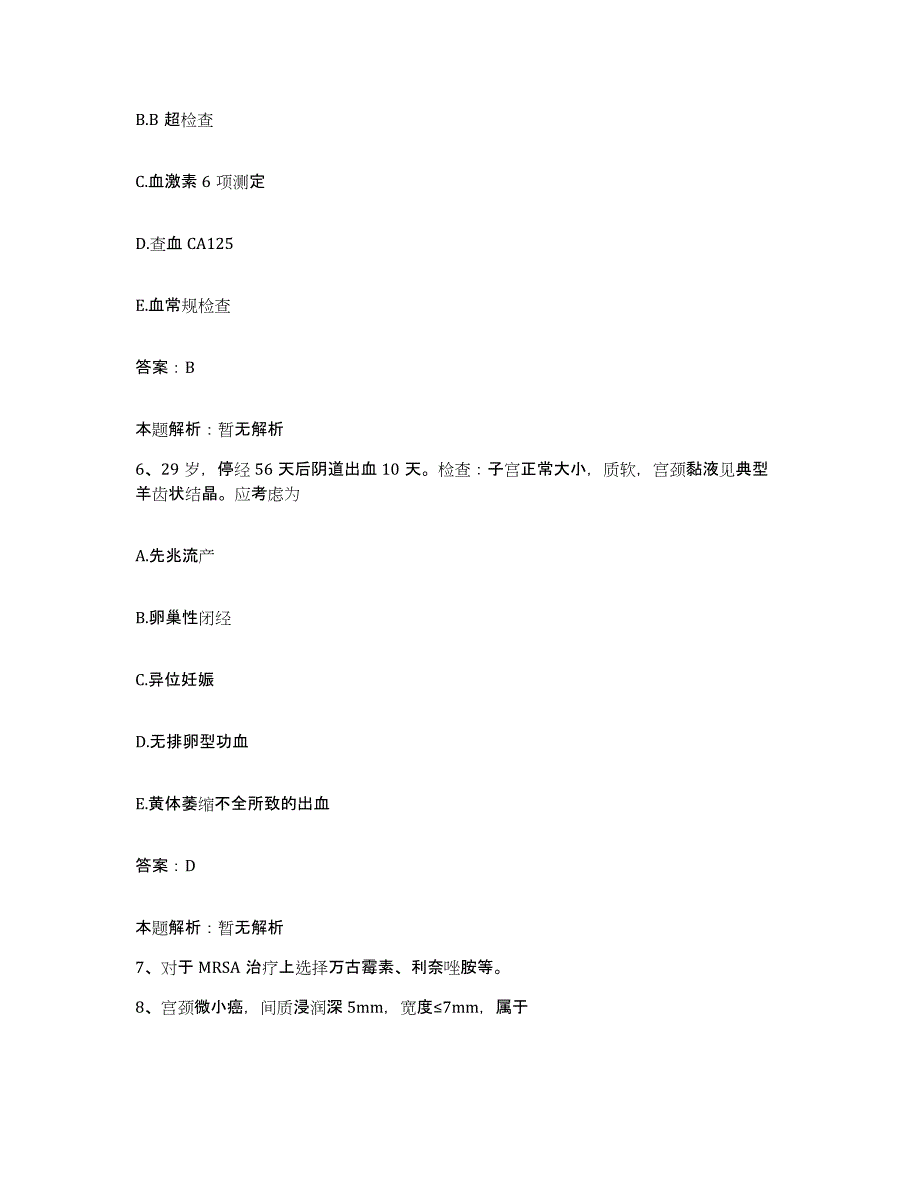 B.B 超检查

C.血激素 6 项测定

D.查血 CA125

E.血常规检查

答案：B

本题解析：暂无解析

6、29 岁，停经 56 天后阴道出血 10 天。检查：子宫正常大小，质软，宫颈黏液见典型羊齿状结晶。应考虑为

A.先兆流产

B.卵巢性闭经

C.异位妊娠

D.无排卵型功血

E.黄体萎缩不全所致的出血

答案：D

本题解析：暂无解析

7、对于 MRSA 治疗上选择万古霉素、利奈唑胺等。

8、宫颈微小癌，间质浸润深 5mm，宽度≤7mm，属于